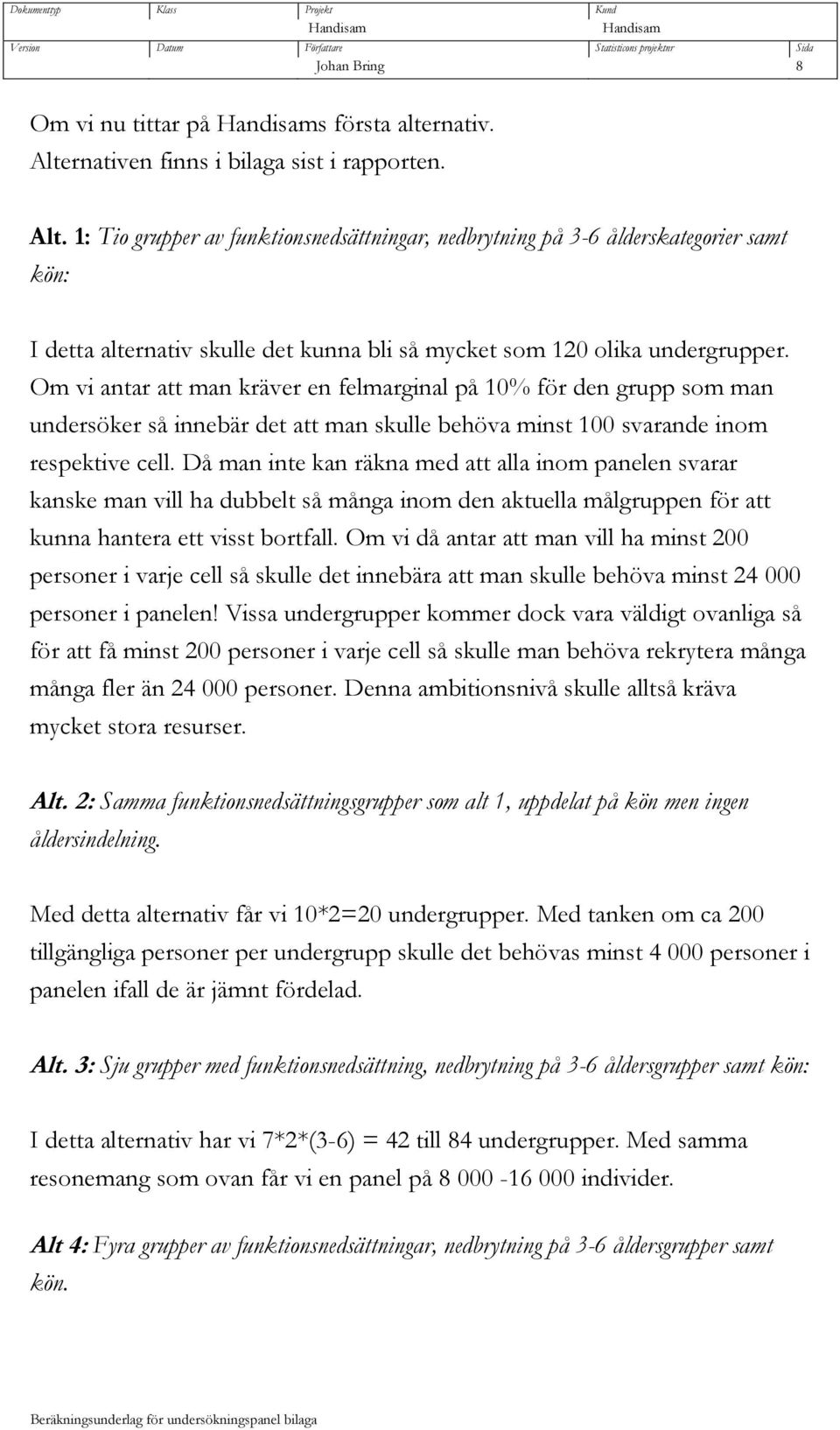 | Dokumenttyp | Klass | Projekt | Kund | |
|---|---|---|---|---|
| | | Handisam | Handisam | |
| Version | Datum | Författare | Statisticons projektnr | Sida |
| | | Johan Bring | | 8 |

Om vi nu tittar på Handisams första alternativ. Alternativen finns i bilaga sist i rapporten.

Alt. 1: Tio grupper av funktionsnedsättningar, nedbrytning på 3-6 ålderskategorier samt kön:

I detta alternativ skulle det kunna bli så mycket som 120 olika undergrupper. Om vi antar att man kräver en felmarginal på 10% för den grupp som man undersöker så innebär det att man skulle behöva minst 100 svarande inom respektive cell. Då man inte kan räkna med att alla inom panelen svarar kanske man vill ha dubbelt så många inom den aktuella målgruppen för att kunna hantera ett visst bortfall. Om vi då antar att man vill ha minst 200 personer i varje cell så skulle det innebära att man skulle behöva minst 24 000 personer i panelen! Vissa undergrupper kommer dock vara väldigt ovanliga så för att få minst 200 personer i varje cell så skulle man behöva rekrytera många många fler än 24 000 personer. Denna ambitionsnivå skulle alltså kräva mycket stora resurser.

Alt. 2: Samma funktionsnedsättningsgrupper som alt 1, uppdelat på kön men ingen åldersindelning.

Med detta alternativ får vi 10*2=20 undergrupper. Med tanken om ca 200 tillgängliga personer per undergrupp skulle det behövas minst 4 000 personer i panelen ifall de är jämnt fördelad.

Alt. 3: Sju grupper med funktionsnedsättning, nedbrytning på 3-6 åldersgrupper samt kön:

I detta alternativ har vi 7*2*(3-6) = 42 till 84 undergrupper. Med samma resonemang som ovan får vi en panel på 8 000 -16 000 individer.

Alt 4: Fyra grupper av funktionsnedsättningar, nedbrytning på 3-6 åldersgrupper samt kön.

Beräkningsunderlag för undersökningspanel bilaga